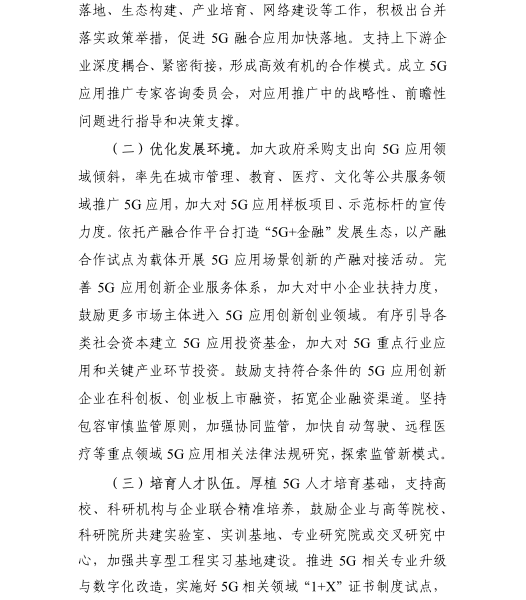 落地、生态构建、产业培育、网络建设等工作，积极出台并落实政策举措，促进 5G 融合应用加快落地。支持上下游企业深度耦合、紧密衔接，形成高效有机的合作模式。成立 5G 应用推广专家咨询委员会，对应用推广中的战略性、前瞻性问题进行指导和决策支撑。

（二）优化发展环境。加大政府采购支出向 5G 应用领域倾斜，率先在城市管理、教育、医疗、文化等公共服务领域推广 5G 应用，加大对 5G 应用样板项目、示范标杆的宣传力度。依托产融合作平台打造“5G+金融”发展生态，以产融合作试点为载体开展 5G 应用场景创新的产融对接活动。完善 5G 应用创新企业服务体系，加大对中小企业扶持力度，鼓励更多市场主体进入 5G 应用创新创业领域。有序引导各类社会资本建立 5G 应用投资基金，加大对 5G 重点行业应用和关键产业环节投资。鼓励支持符合条件的 5G 应用创新企业在科创板、创业板上市融资，拓宽企业融资渠道。坚持包容审慎监管原则，加强协同监管，加快自动驾驶、远程医疗等重点领域 5G 应用相关法律法规研究，探索监管新模式。

（三）培育人才队伍。厚植 5G 人才培育基础，支持高校、科研机构与企业联合精准培养，鼓励企业与高等院校、科研院所共建实验室、实训基地、专业研究院或交叉研究中心，加强共享型工程实习基地建设。推进 5G 相关专业升级与数字化改造，实施好 5G 相关领域“1+X”证书制度试点，